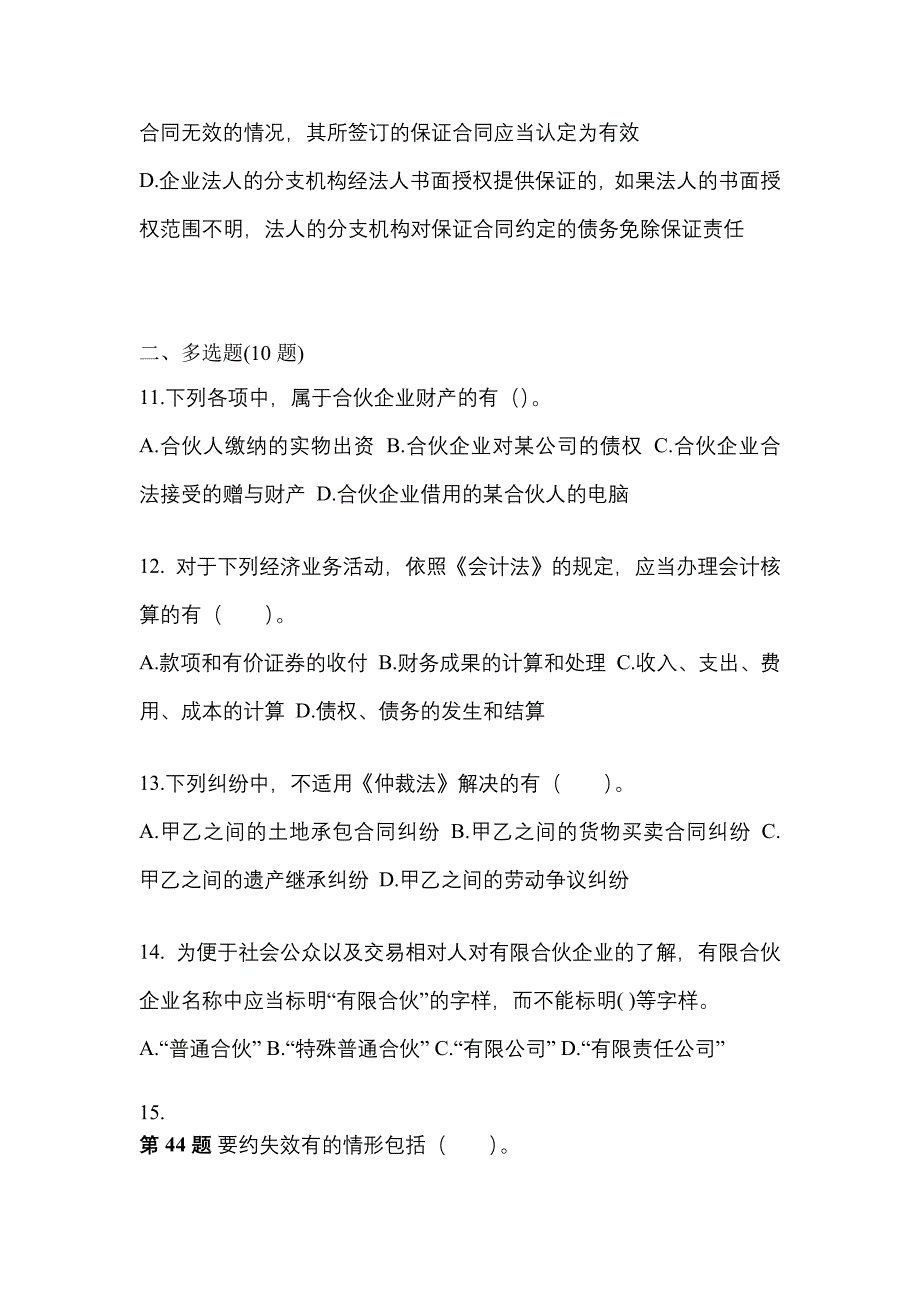 合同无效的情况，其所签订的保证合同应当认定为有效
D.企业法人的分支机构经法人书面授权提供保证的，如果法人的书面授权范围不明，法人的分支机构对保证合同约定的债务免除保证责任

二、多选题(10 题)
11.下列各项中，属于合伙企业财产的有（）。
A.合伙人缴纳的实物出资 B.合伙企业对某公司的债权 C.合伙企业合法接受的赠与财产 D.合伙企业借用的某合伙人的电脑

12. 对于下列经济业务活动，依照《会计法》的规定，应当办理会计核算的有（　　）。
A.款项和有价证券的收付 B.财务成果的计算和处理 C.收入、支出、费用、成本的计算 D.债权、债务的发生和结算

13.下列纠纷中，不适用《仲裁法》解决的有（　　）。
A.甲乙之间的土地承包合同纠纷 B.甲乙之间的货物买卖合同纠纷 C.甲乙之间的遗产继承纠纷 D.甲乙之间的劳动争议纠纷

14. 为便于社会公众以及交易相对人对有限合伙企业的了解，有限合伙企业名称中应当标明“有限合伙”的字样，而不能标明( )等字样。
A.“普通合伙” B.“特殊普通合伙” C.“有限公司” D.“有限责任公司”

15.
第 44 题 要约失效有的情形包括（　　）。